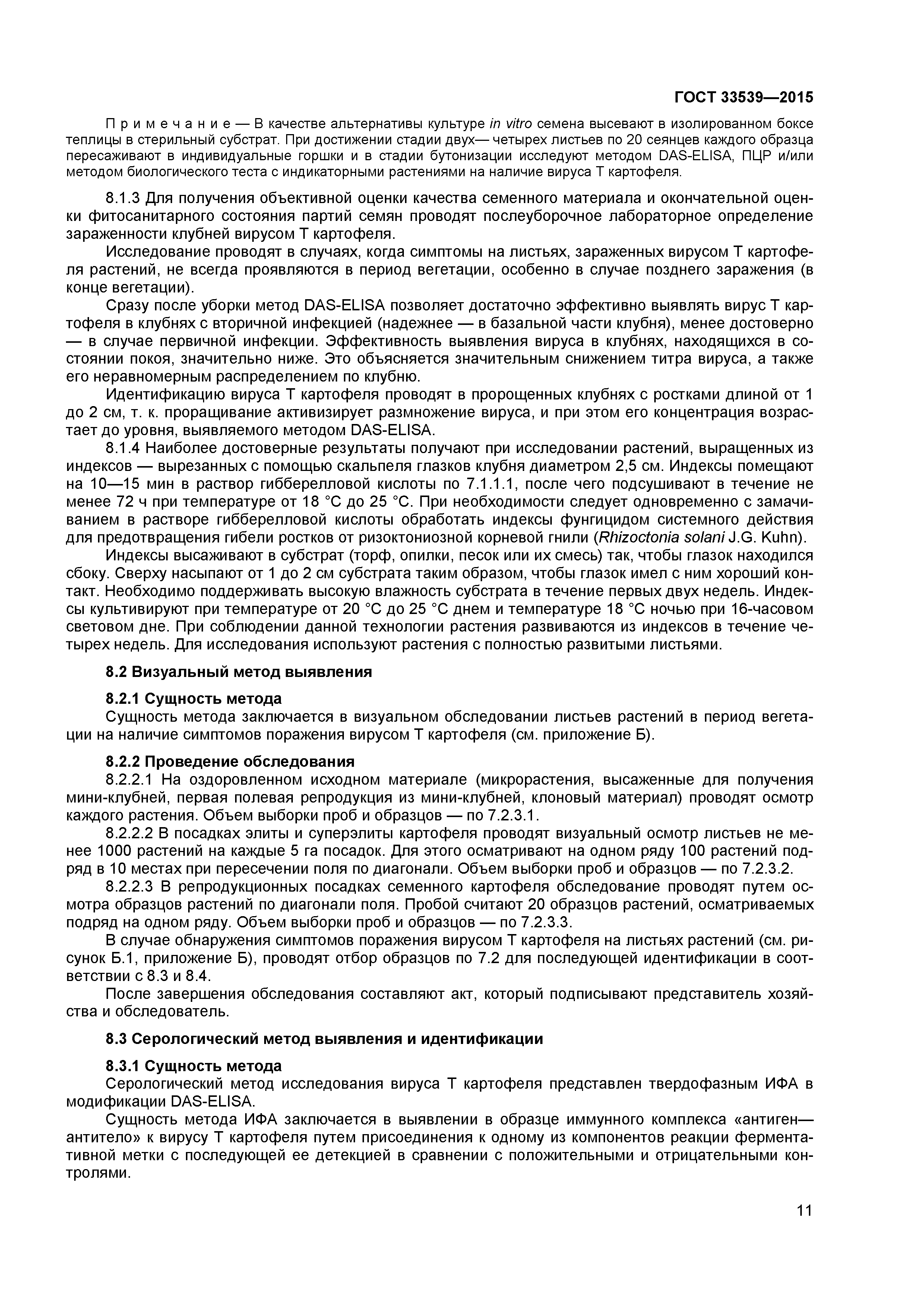 ГОСТ 33539—2015

Примечание — В качестве альтернативы культуре in vitro семена высевают в изолированном боксе теплицы в стерильный субстрат. При достижении стадии двух— четырех листьев по 20 сеянцев каждого образца пересаживают в индивидуальные горшки и в стадии бутонизации исследуют методом DAS-ELISA, ПЦР и/или методом биологического теста с индикаторными растениями на наличие вируса Т картофеля.

8.1.3 Для получения объективной оценки качества семенного материала и окончательной оценки фитосанитарного состояния партий семян проводят послеуборочное лабораторное определение зараженности клубней вирусом Т картофеля.

Исследование проводят в случаях, когда симптомы на листьях, зараженных вирусом Т картофеля растений, не всегда проявляются в период вегетации, особенно в случае позднего заражения (в конце вегетации).

Сразу после уборки метод DAS-ELISA позволяет достаточно эффективно выявлять вирус Т картофеля в клубнях с вторичной инфекцией (надежнее — в базальной части клубня), менее достоверно — в случае первичной инфекции. Эффективность выявления вируса в клубнях, находящихся в состоянии покоя, значительно ниже. Это объясняется значительным снижением титра вируса, а также его неравномерным распределением по клубню.

Идентификацию вируса Т картофеля проводят в пророщенных клубнях с ростками длиной от 1 до 2 см, т. к. проращивание активизирует размножение вируса, и при этом его концентрация возрастает до уровня, выявляемого методом DAS-ELISA.

8.1.4 Наиболее достоверные результаты получают при исследовании растений, выращенных из индексов — вырезанных с помощью скальпеля глазков клубня диаметром 2,5 см. Индексы помещают на 10—15 мин в раствор гибберелловой кислоты по 7.1.1.1, после чего подсушивают в течение не менее 72 ч при температуре от 18 °С до 25 °С. При необходимости следует одновременно с замачиванием в растворе гибберелловой кислоты обработать индексы фунгицидом системного действия для предотвращения гибели ростков от ризоктониозной корневой гнили (Rhizoctonia solani J.G. Kuhn).

Индексы высаживают в субстрат (торф, опилки, песок или их смесь) так, чтобы глазок находился сбоку. Сверху насыпают от 1 до 2 см субстрата таким образом, чтобы глазок имел с ним хороший контакт. Необходимо поддерживать высокую влажность субстрата в течение первых двух недель. Индексы культивируют при температуре от 20 °С до 25 °С днем и температуре 18 °С ночью при 16-часовом световом дне. При соблюдении данной технологии растения развиваются из индексов в течение четырех недель. Для исследования используют растения с полностью развитыми листьями.

8.2 Визуальный метод выявления

8.2.1 Сущность метода

Сущность метода заключается в визуальном обследовании листьев растений в период вегетации на наличие симптомов поражения вирусом Т картофеля (см. приложение Б).

8.2.2 Проведение обследования

8.2.2.1 На оздоровленном исходном материале (микрорастения, высаженные для получения мини-клубней, первая полевая репродукция из мини-клубней, клоновый материал) проводят осмотр каждого растения. Объем выборки проб и образцов — по 7.2.3.1.

8.2.2.2 В посадках элиты и суперэлиты картофеля проводят визуальный осмотр листьев не менее 1000 растений на каждые 5 га посадок. Для этого осматривают на одном ряду 100 растений подряд в 10 местах при пересечении поля по диагонали. Объем выборки проб и образцов — по 7.2.3.2.

8.2.2.3 В репродукционных посадках семенного картофеля обследование проводят путем осмотра образцов растений по диагонали поля. Пробой считают 20 образцов растений, осматриваемых подряд на одном ряду. Объем выборки проб и образцов — по 7.2.3.3.

В случае обнаружения симптомов поражения вирусом Т картофеля на листьях растений (см. рисунок Б.1, приложение Б), проводят отбор образцов по 7.2 для последующей идентификации в соответствии с 8.3 и 8.4.

После завершения обследования составляют акт, который подписывают представитель хозяйства и обследователь.

8.3 Серологический метод выявления и идентификации

8.3.1 Сущность метода

Серологический метод исследования вируса Т картофеля представлен твердофазным ИФА в модификации DAS-ELISA.

Сущность метода ИФА заключается в выявлении в образце иммунного комплекса «антиген—антитело» к вирусу Т картофеля путем присоединения к одному из компонентов реакции ферментативной метки с последующей ее детекцией в сравнении с положительными и отрицательными контролями.

11